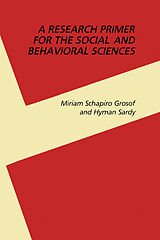 A RESEARCH PRIMER FOR THE SOCIAL AND BEHAVIORAL SCIENCES

Miriam Schapiro Grosof and Hyman Sardy